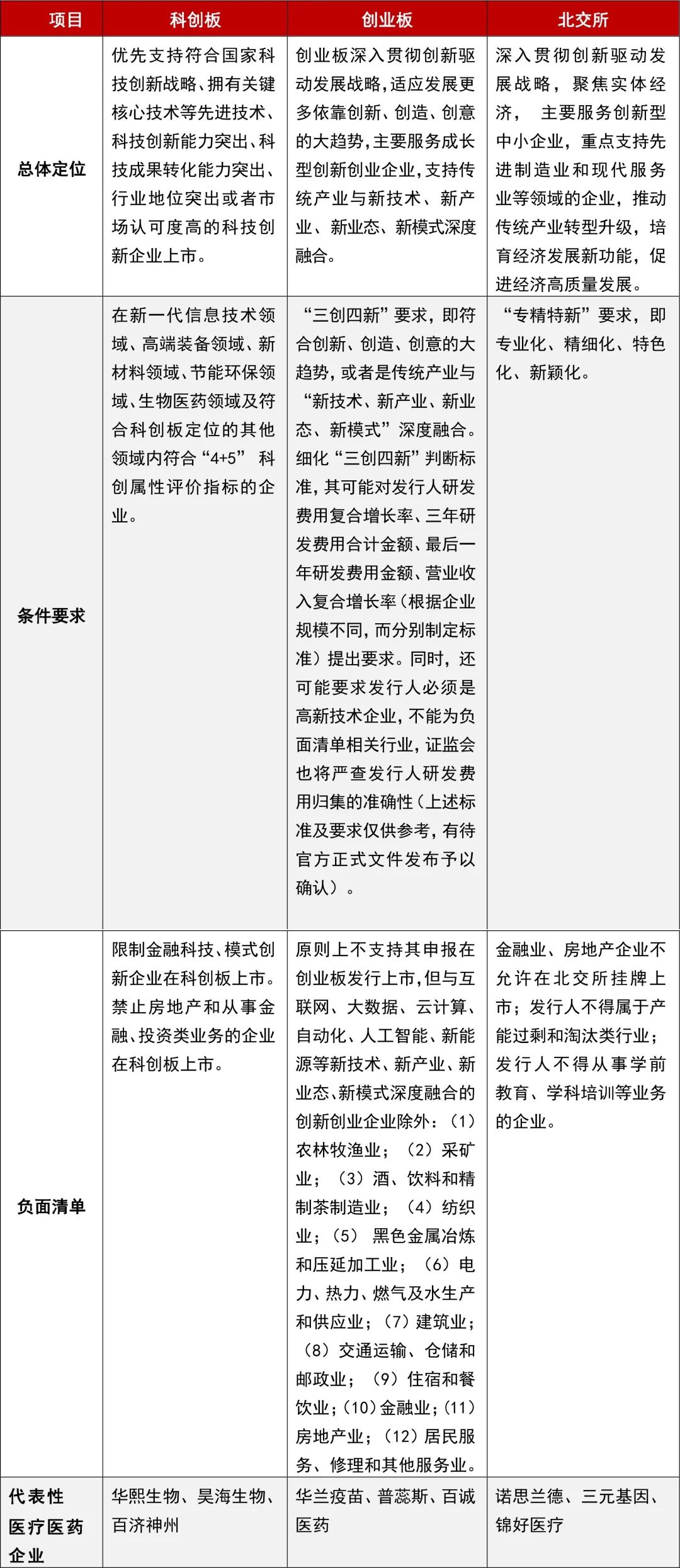 | 项目 | 科创板 | 创业板 | 北交所 |
|---|---|---|---|
| 总体定位 | 优先支持符合国家科技创新战略、拥有关键核心技术等先进技术、科技创新能力突出、科技成果转化能力突出、行业地位突出或者市场认可度高的科技创新企业上市。 | 创业板深入贯彻创新驱动发展战略，适应发展更多依靠创新、创造、创意的大趋势，主要服务成长型创新创业企业，支持传统产业与新技术、新产业、新业态、新模式深度融合。 | 深入贯彻创新驱动发展战略，聚焦实体经济，主要服务创新型中小企业，重点支持先进制造业和现代服务业等领域的企业，推动传统产业转型升级，培育经济发展新功能，促进经济高质量发展。 |
| 条件要求 | 在新一代信息技术领域、高端装备领域、新材料领域、节能环保领域、生物医药领域及符合科创板定位的其他领域内符合“4+5”科创属性评价指标的企业。 | “三创四新”要求，即符合创新、创造、创意的大趋势，或者是传统产业与“新技术、新产业、新业态、新模式”深度融合。细化“三创四新”判断标准，其可能对发行人研发费用复合增长率、三年研发费用合计金额、最后一年研发费用金额、营业收入复合增长率（根据企业规模不同，而分别制定标准）提出要求。同时，还可能要求发行人必须是高新技术企业，不能为负面清单相关行业，证监会也将严查发行人研发费用归集的准确性（上述标准及要求仅供参考，有待官方正式文件发布予以确认）。 | “专精特新”要求，即专业化、精细化、特色化、新颖化。 |
| 负面清单 | 限制金融科技、模式创新企业在科创板上市。禁止房地产和从事金融、投资类业务的企业在科创板上市。 | 原则上不支持其申报在创业板发行上市，但与互联网、大数据、云计算、自动化、人工智能、新能源等新技术、新产业、新业态、新模式深度融合的创新创业企业除外：（1）农林牧渔业；（2）采矿业；（3）酒、饮料和精制茶制造业；（4）纺织业；（5）黑色金属冶炼和压延加工业；（6）电力、热力、燃气及水生产和供应业；（7）建筑业；（8）交通运输、仓储和邮政业；（9）住宿和餐饮业；（10）金融业；（11）房地产业；（12）居民服务、修理和其他服务业。 | 金融业、房地产企业不允许在北交所挂牌上市；发行人不得属于产能过剩和淘汰类行业；发行人不得从事学前教育、学科培训等业务的企业。 |
| 代表性医疗医药企业 | 华熙生物、昊海生物、百济神州 | 华兰疫苗、普蕊斯、百诚医药 | 诺思兰德、三元基因、锦好医疗 |